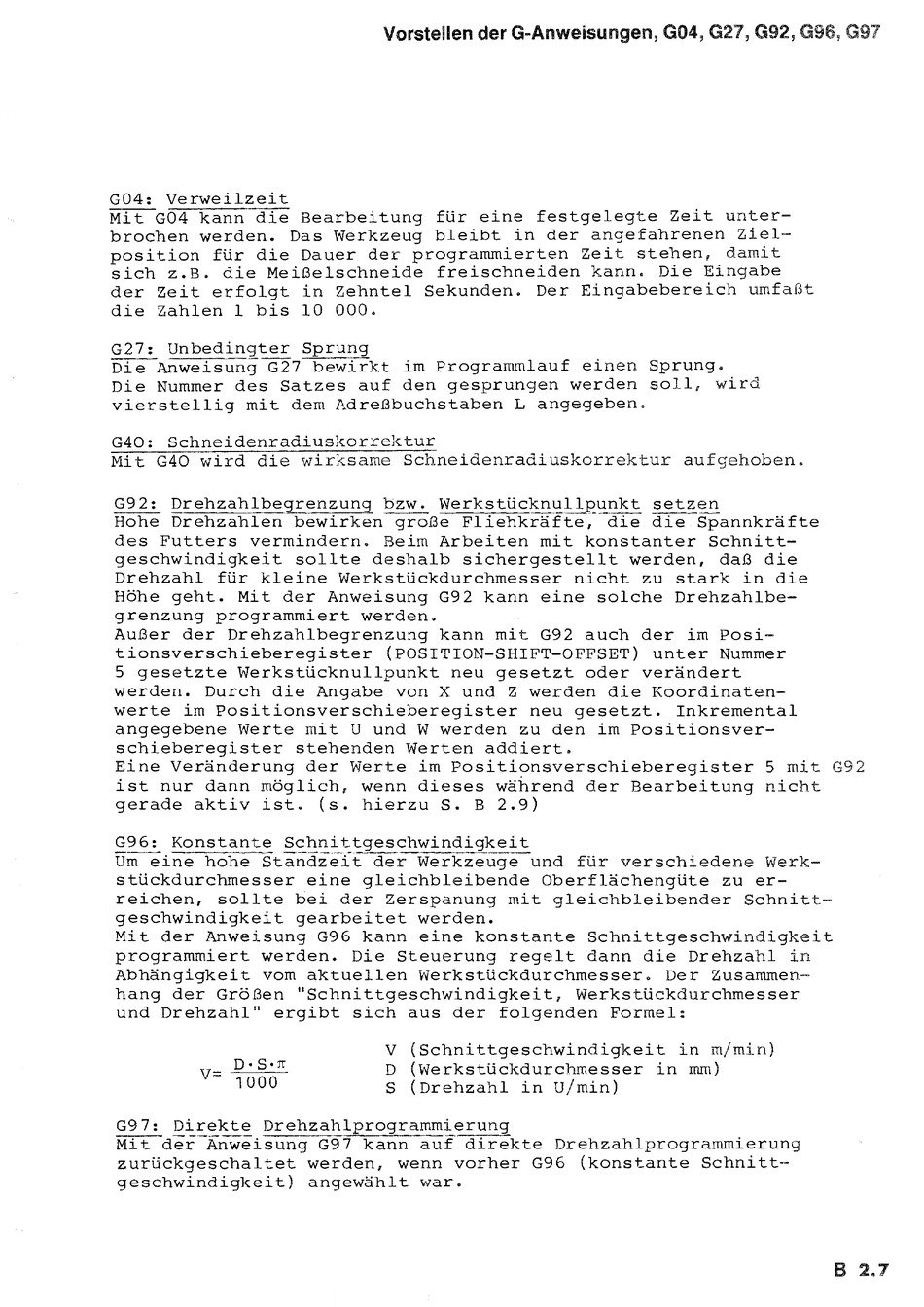 Vorstellen der G-Anweisungen, G04, G27, G92, G96, G97

G04: Verweilzeit
Mit G04 kann die Bearbeitung für eine festgelegte Zeit unterbrochen werden. Das Werkzeug bleibt in der angefahrenen Zielposition für die Dauer der programmierten Zeit stehen, damit sich z.B. die Meißelschneide freischneiden kann. Die Eingabe der Zeit erfolgt in Zehntel Sekunden. Der Eingabebereich umfaßt die Zahlen 1 bis 10 000.

G27: Unbedingter Sprung
Die Anweisung G27 bewirkt im Programmlauf einen Sprung. Die Nummer des Satzes auf den gesprungen werden soll, wird vierstellig mit dem Adreßbuchstaben L angegeben.

G40: Schneidenradiuskorrektur
Mit G40 wird die wirksame Schneidenradiuskorrektur aufgehoben.

G92: Drehzahlbegrenzung bzw. Werkstücknullpunkt setzen
Hohe Drehzahlen bewirken große Fliehkräfte, die die Spannkräfte des Futters vermindern. Beim Arbeiten mit konstanter Schnittgeschwindigkeit sollte deshalb sichergestellt werden, daß die Drehzahl für kleine Werkstückdurchmesser nicht zu stark in die Höhe geht. Mit der Anweisung G92 kann eine solche Drehzahlbegrenzung programmiert werden.
Außer der Drehzahlbegrenzung kann mit G92 auch der im Positionsverschieberegister (POSITION-SHIFT-OFFSET) unter Nummer 5 gesetzte Werkstücknullpunkt neu gesetzt oder verändert werden. Durch die Angabe von X und Z werden die Koordinatenwerte im Positionsverschieberegister neu gesetzt. Inkremental angegebene Werte mit U und W werden zu den im Positionsverschieberegister stehenden Werten addiert.
Eine Veränderung der Werte im Positionsverschieberegister 5 mit G92 ist nur dann möglich, wenn dieses während der Bearbeitung nicht gerade aktiv ist. (s. hierzu S. B 2.9)

G96: Konstante Schnittgeschwindigkeit
Um eine hohe Standzeit der Werkzeuge und für verschiedene Werkstückdurchmesser eine gleichbleibende Oberflächengüte zu erreichen, sollte bei der Zerspanung mit gleichbleibender Schnittgeschwindigkeit gearbeitet werden.
Mit der Anweisung G96 kann eine konstante Schnittgeschwindigkeit programmiert werden. Die Steuerung regelt dann die Drehzahl in Abhängigkeit vom aktuellen Werkstückdurchmesser. Der Zusammenhang der Größen "Schnittgeschwindigkeit, Werkstückdurchmesser und Drehzahl" ergibt sich aus der folgenden Formel:

$V= \frac{D \cdot S \cdot \pi}{1000}$
V (Schnittgeschwindigkeit in m/min)
D (Werkstückdurchmesser in mm)
S (Drehzahl in U/min)

G97: Direkte Drehzahlprogrammierung
Mit der Anweisung G97 kann auf direkte Drehzahlprogrammierung zurückgeschaltet werden, wenn vorher G96 (konstante Schnittgeschwindigkeit) angewählt war.

B 2.7